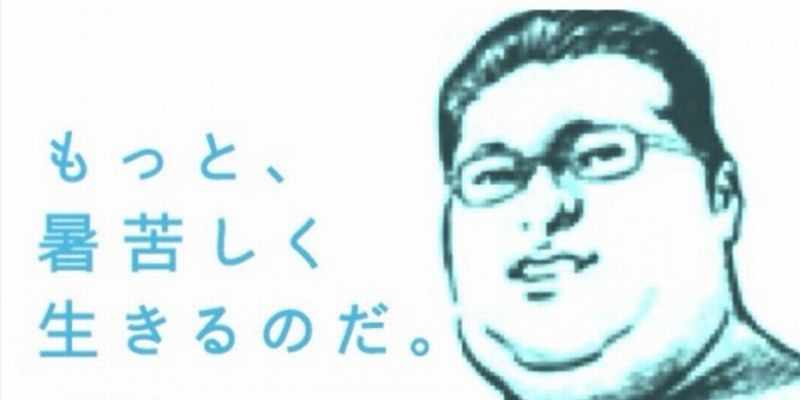 もっと、
暑苦しく
生きるのだ。